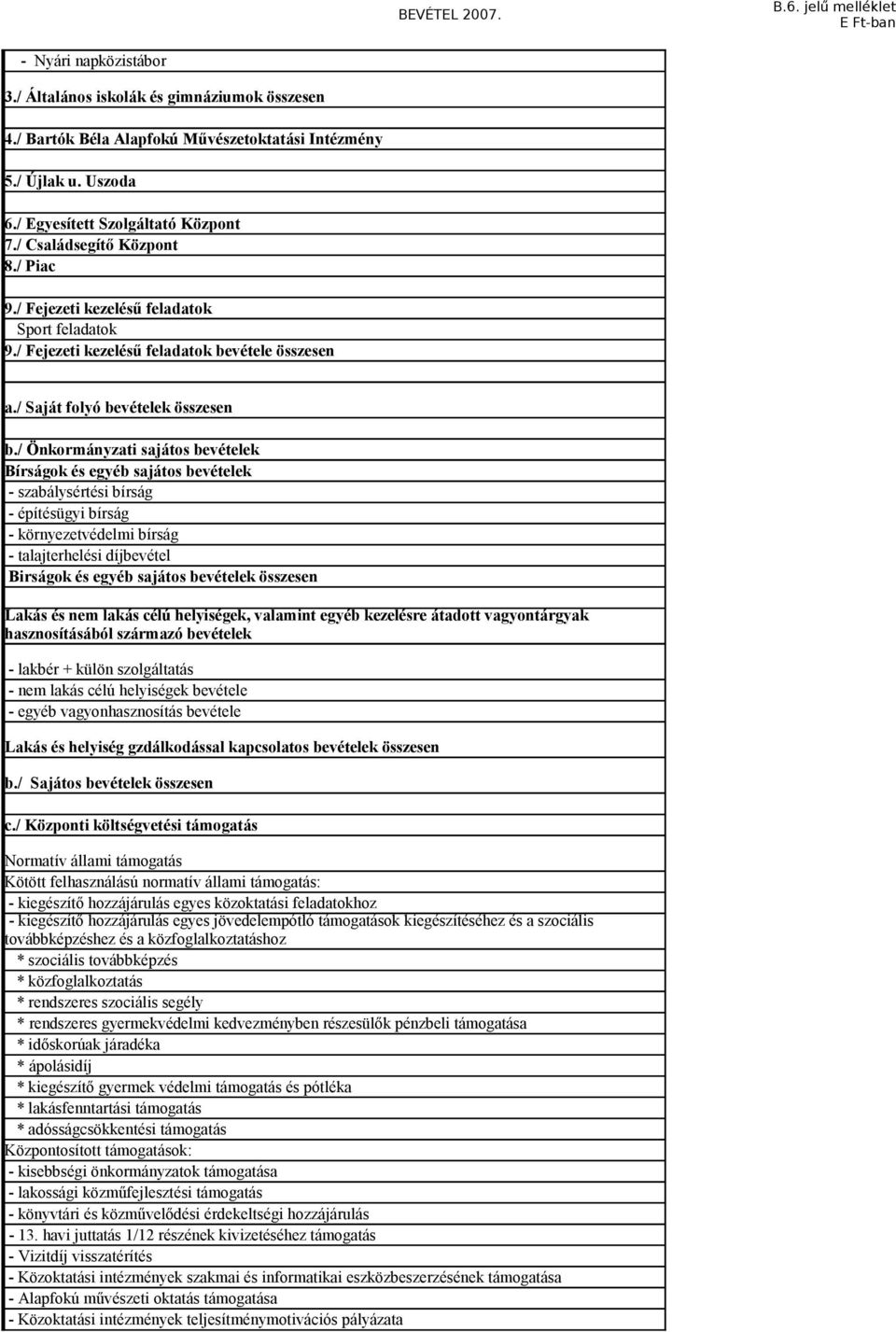 BEVÉTEL 2007.

B.6. jelű melléklet
E Ft-ban

- Nyári napközistábor

3./ Általános iskolák és gimnáziumok összesen

4./ Bartók Béla Alapfokú Művészetoktatási Intézmény

5./ Újlak u. Uszoda

6./ Egyesített Szolgáltató Központ
7./ Családsegítő Központ
8./ Piac

9./ Fejezeti kezelésű feladatok
Sport feladatok
9./ Fejezeti kezelésű feladatok bevétele összesen

a./ Saját folyó bevételek összesen

b./ Önkormányzati sajátos bevételek
Bírságok és egyéb sajátos bevételek
- szabálysértési bírság
- építésügyi bírság
- környezetvédelmi bírság
- talajterhelési díjbevétel
Birságok és egyéb sajátos bevételek összesen

Lakás és nem lakás célú helyiségek, valamint egyéb kezelésre átadott vagyontárgyak hasznosításából származó bevételek

- lakbér + külön szolgáltatás
- nem lakás célú helyiségek bevétele
- egyéb vagyonhasznosítás bevétele

Lakás és helyiség gzdálkodással kapcsolatos bevételek összesen

b./ Sajátos bevételek összesen

c./ Központi költségvetési támogatás

Normatív állami támogatás
Kötött felhasználású normatív állami támogatás:
- kiegészítő hozzájárulás egyes közoktatási feladatokhoz
- kiegészítő hozzájárulás egyes jövedelempótló támogatások kiegészítéséhez és a szociális továbbképzéshez és a közfoglalkoztatáshoz
* szociális továbbképzés
* közfoglalkoztatás
* rendszeres szociális segély
* rendszeres gyermekvédelmi kedvezményben részesülők pénzbeli támogatása
* időskorúak járadéka
* ápolásidíj
* kiegészítő gyermek védelmi támogatás és pótléka
* lakásfenntartási támogatás
* adósságcsökkentési támogatás
Központosított támogatások:
- kisebbségi önkormányzatok támogatása
- lakossági közműfejlesztési támogatás
- könyvtári és közművelődési érdekeltségi hozzájárulás
- 13. havi juttatás 1/12 részének kivizetéséhez támogatás
- Vizitdíj visszatérítés
- Közoktatási intézmények szakmai és informatikai eszközbeszerzésének támogatása
- Alapfokú művészeti oktatás támogatása
- Közoktatási intézmények teljesítménymotivációs pályázata